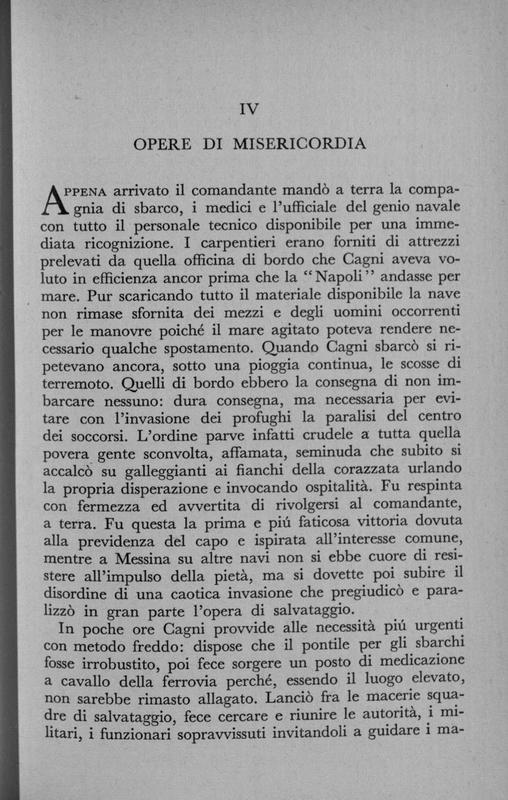 IV

OPERE DI MISERICORDIA

APPENA arrivato il comandante mandò a terra la compagnia di sbarco, i medici e l'ufficiale del genio navale con tutto il personale tecnico disponibile per una immediata ricognizione. I carpentieri erano forniti di attrezzi prelevati da quella officina di bordo che Cagni aveva voluto in efficienza ancor prima che la "Napoli" andasse per mare. Pur scaricando tutto il materiale disponibile la nave non rimase sfornita dei mezzi e degli uomini occorrenti per le manovre poiché il mare agitato poteva rendere necessario qualche spostamento. Quando Cagni sbarcò si ripetevano ancora, sotto una pioggia continua, le scosse di terremoto. Quelli di bordo ebbero la consegna di non imbarcare nessuno: dura consegna, ma necessaria per evitare con l'invasione dei profughi la paralisi del centro dei soccorsi. L'ordine parve infatti crudele a tutta quella povera gente sconvolta, affamata, seminuda che subito si accalcò su galleggianti ai fianchi della corazzata urlando la propria disperazione e invocando ospitalità. Fu respinta con fermezza ed avvertita di rivolgersi al comandante, a terra. Fu questa la prima e piú faticosa vittoria dovuta alla previdenza del capo e ispirata all'interesse comune, mentre a Messina su altre navi non si ebbe cuore di resistere all'impulso della pietà, ma si dovette poi subire il disordine di una caotica invasione che pregiudicò e paralizzò in gran parte l'opera di salvataggio.

In poche ore Cagni provvide alle necessità piú urgenti con metodo freddo: dispose che il pontile per gli sbarchi fosse irrobustito, poi fece sorgere un posto di medicazione a cavallo della ferrovia perché, essendo il luogo elevato, non sarebbe rimasto allagato. Lanciò fra le macerie squadre di salvataggio, fece cercare e riunire le autorità, i militari, i funzionari sopravvissuti invitandoli a guidare i ma-